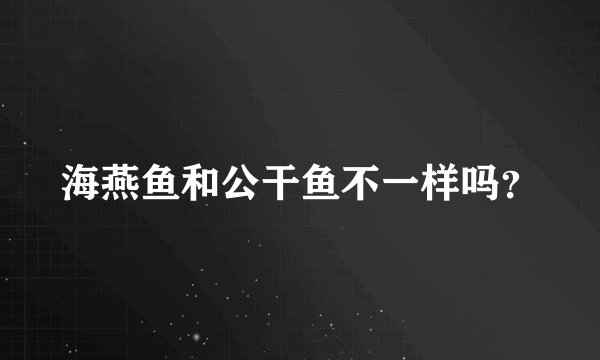 海燕鱼和公干鱼不一样吗?